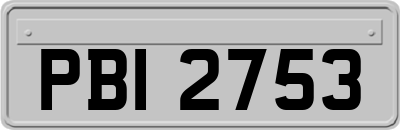 PBI 2753